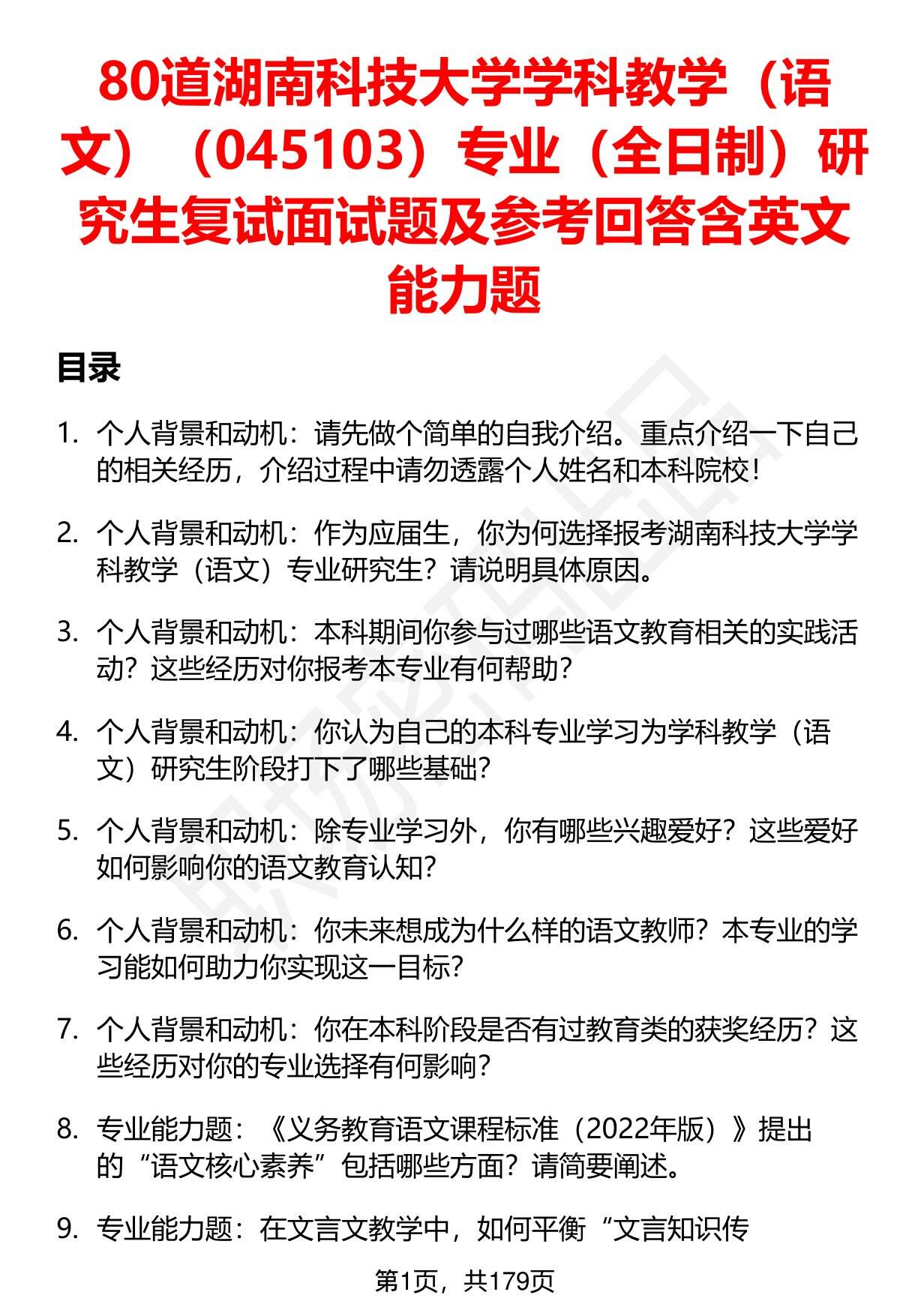 80道湖南科技大学学科教学（语文）（045103）专业（全日制）研究生复试面试题及参考回答含英文能力题

目录

1. 个人背景和动机：请先做个简单的自我介绍。重点介绍一下自己的相关经历，介绍过程中请勿透露个人姓名和本科院校！

2. 个人背景和动机：作为应届生，你为何选择报考湖南科技大学学科教学（语文）专业研究生？请说明具体原因。

3. 个人背景和动机：本科期间你参与过哪些语文教育相关的实践活动？这些经历对你报考本专业有何帮助？

4. 个人背景和动机：你认为自己的本科专业学习为学科教学（语文）研究生阶段打下了哪些基础？

5. 个人背景和动机：除专业学习外，你有哪些兴趣爱好？这些爱好如何影响你的语文教育认知？

6. 个人背景和动机：你未来想成为什么样的语文教师？本专业的学习能如何助力你实现这一目标？

7. 个人背景和动机：你在本科阶段是否有过教育类的获奖经历？这些经历对你的专业选择有何影响？

8. 专业能力题：《义务教育语文课程标准（2022年版）》提出的“语文核心素养”包括哪些方面？请简要阐述。

9. 专业能力题：在文言文教学中，如何平衡“文言知识传

第1页，共179页